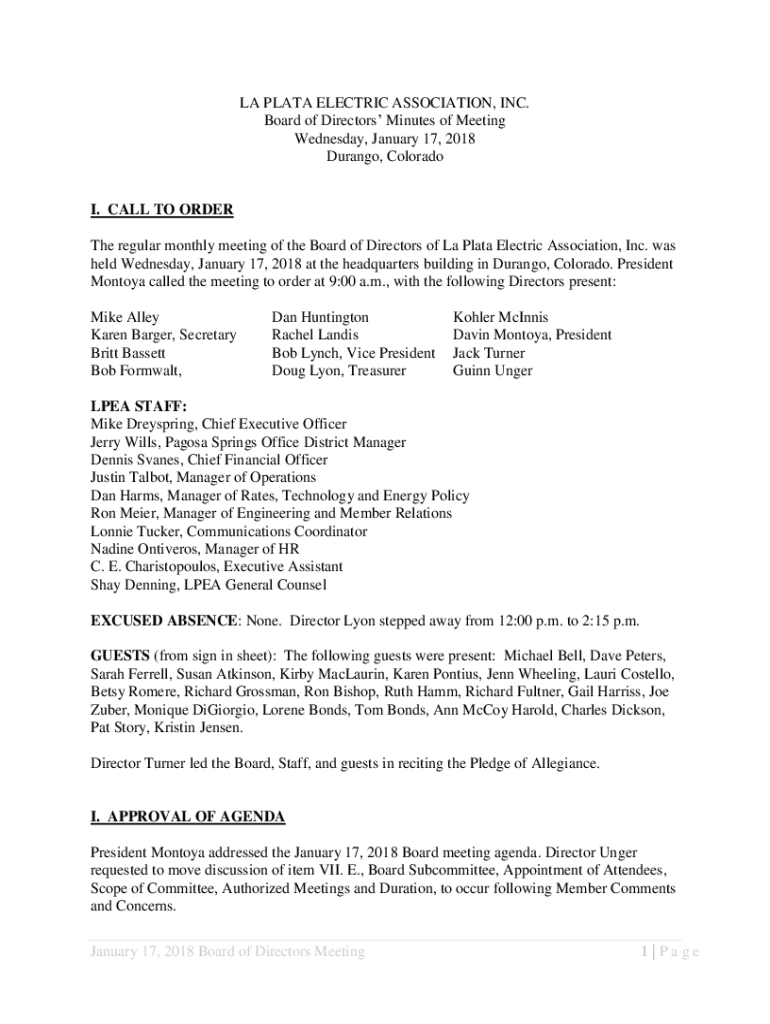 LA PLATA ELECTRIC ASSOCIATION, INC.
Board of Directors' Minutes of Meeting
Wednesday, January 17, 2018
Durango, Colorado

I. CALL TO ORDER

The regular monthly meeting of the Board of Directors of La Plata Electric Association, Inc. was held Wednesday, January 17, 2018 at the headquarters building in Durango, Colorado. President Montoya called the meeting to order at 9:00 a.m., with the following Directors present:

Mike Alley
Karen Barger, Secretary
Britt Bassett
Bob Formwalt,

Dan Huntington
Rachel Landis
Bob Lynch, Vice President
Doug Lyon, Treasurer

Kohler McInnis
Davin Montoya, President
Jack Turner
Guinn Unger

LPEA STAFF:
Mike Dreyspring, Chief Executive Officer
Jerry Wills, Pagosa Springs Office District Manager
Dennis Svanes, Chief Financial Officer
Justin Talbot, Manager of Operations
Dan Harms, Manager of Rates, Technology and Energy Policy
Ron Meier, Manager of Engineering and Member Relations
Lonnie Tucker, Communications Coordinator
Nadine Ontiveros, Manager of HR
C. E. Charistopoulos, Executive Assistant
Shay Denning, LPEA General Counsel

EXCUSED ABSENCE: None. Director Lyon stepped away from 12:00 p.m. to 2:15 p.m.

GUESTS (from sign in sheet): The following guests were present: Michael Bell, Dave Peters, Sarah Ferrell, Susan Atkinson, Kirby MacLaurin, Karen Pontius, Jenn Wheeling, Lauri Costello, Betsy Romere, Richard Grossman, Ron Bishop, Ruth Hamm, Richard Fultner, Gail Harriss, Joe Zuber, Monique DiGiorgio, Lorene Bonds, Tom Bonds, Ann McCoy Harold, Charles Dickson, Pat Story, Kristin Jensen.

Director Turner led the Board, Staff, and guests in reciting the Pledge of Allegiance.

I. APPROVAL OF AGENDA

President Montoya addressed the January 17, 2018 Board meeting agenda. Director Unger requested to move discussion of item VII. E., Board Subcommittee, Appointment of Attendees, Scope of Committee, Authorized Meetings and Duration, to occur following Member Comments and Concerns.

January 17, 2018 Board of Directors Meeting
1 | P a g e